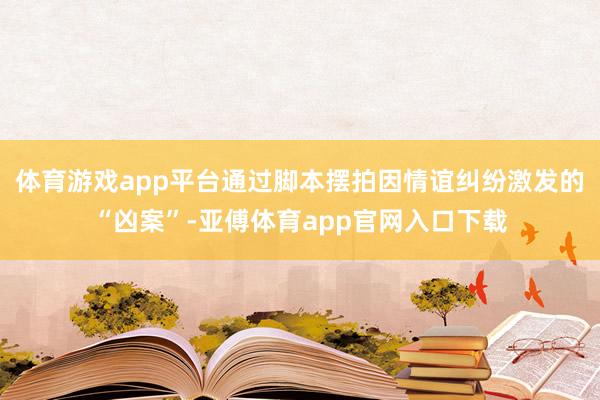 体育游戏app平台通过脚本摆拍因情谊纠纷激发的“凶案”-亚傅体育app官网入口下载